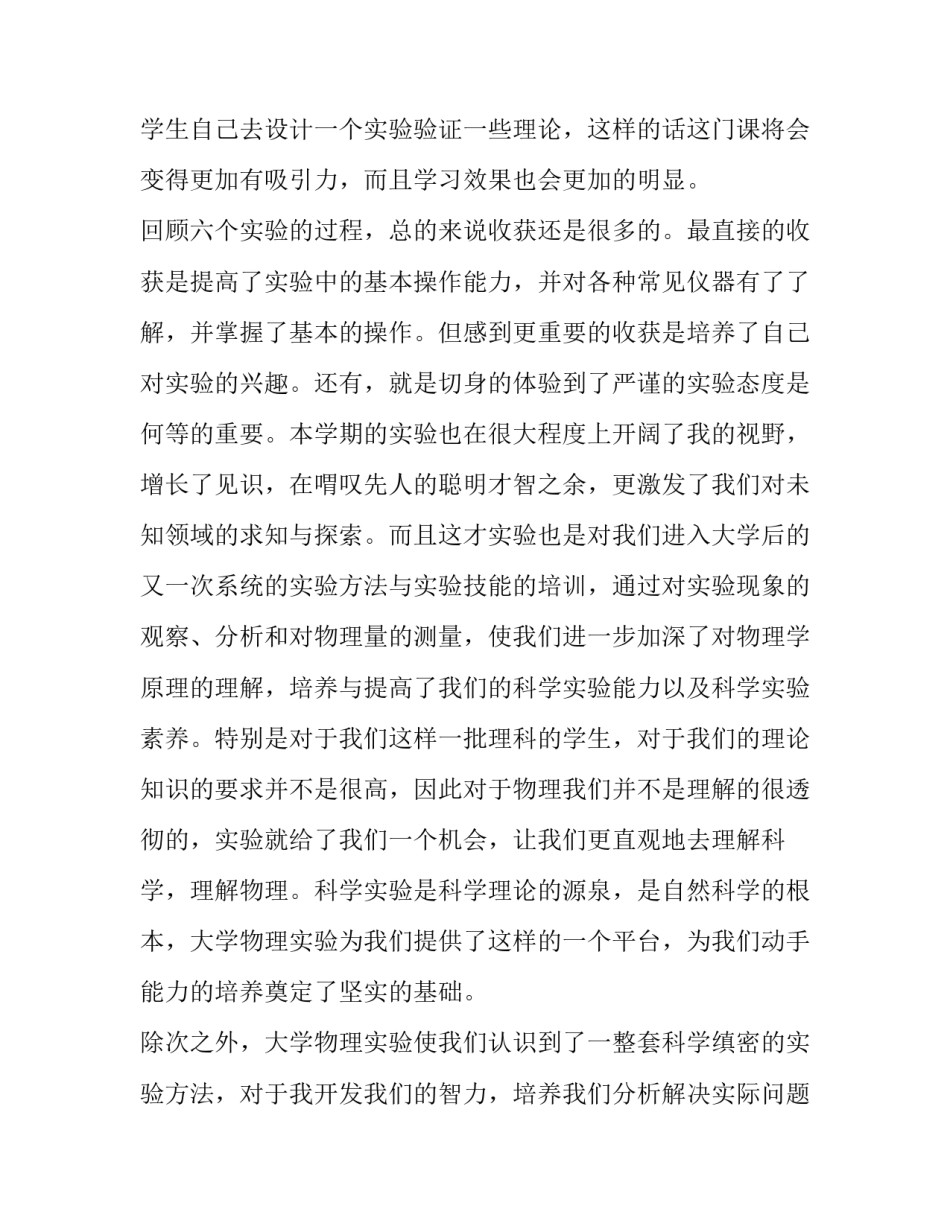 学生自己去设计一个实验验证一些理论，这样的话这门课将会变得更加有吸引力，而且学习效果也会更加的明显。

回顾六个实验的过程，总的来说收获还是很多的。最直接的收获是提高了实验中的基本操作能力，并对各种常见仪器有了了解，并掌握了基本的操作。但感到更重要的收获是培养了自己对实验的兴趣。还有，就是切身的体验到了严谨的实验态度是何等的重要。本学期的实验也在很大程度上开阔了我的视野，增长了见识，在喟叹先人的聪明才智之余，更激发了我们对未知领域的求知与探索。而且这才实验也是对我们进入大学后的又一次系统的实验方法与实验技能的培训，通过对实验现象的观察、分析和对物理量的测量，使我们进一步加深了对物理学原理的理解，培养与提高了我们的科学实验能力以及科学实验素养。特别是对于我们这样一批理科的学生，对于我们的理论知识的要求并不是很高，因此对于物理我们并不是理解的很透彻的，实验就给了我们一个机会，让我们更直观地去理解科学，理解物理。科学实验是科学理论的源泉，是自然科学的根本，大学物理实验为我们提供了这样的一个平台，为我们动手能力的培养奠定了坚实的基础。

除次之外，大学物理实验使我们认识到了一整套科学缜密的实验方法，对于我开发我们的智力，培养我们分析解决实际问题